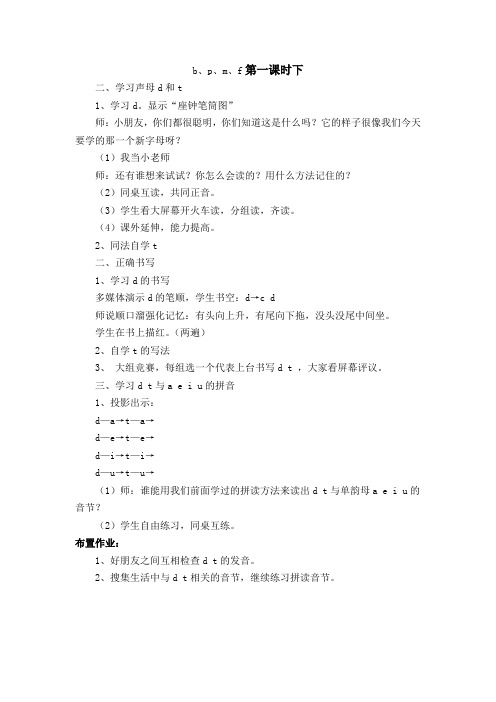 b、p、m、f 第一课时下

二、学习声母 d 和 t

1、学习 d。显示“座钟笔筒图”

师：小朋友，你们都很聪明，你们知道这是什么吗？它的样子很像我们今天要学的那一个新字母呀？

（1）我当小老师

师：还有谁想来试试？你怎么会读的？用什么方法记住的？

（2）同桌互读，共同正音。

（3）学生看大屏幕开火车读，分组读，齐读。

（4）课外延伸，能力提高。

2、同法自学 t

二、正确书写

1、学习 d 的书写

多媒体演示 d 的笔顺，学生书空：d→c d

师说顺口溜强化记忆：有头向上升，有尾向下拖，没头没尾中间坐。

学生在书上描红。（两遍）

2、自学 t 的写法

3、 大组竞赛，每组选一个代表上台书写 d t ，大家看屏幕评议。

三、学习 d t 与 a e i u 的拼音

1、投影出示：

d—a→t—a→

d—e→t—e→

d—i→t—i→

d—u→t—u→

（1）师：谁能用我们前面学过的拼读方法来读出 d t 与单韵母 a e i u 的音节？

（2）学生自由练习，同桌互练。

布置作业：

1、好朋友之间互相检查 d t 的发音。

2、搜集生活中与 d t 相关的音节，继续练习拼读音节。